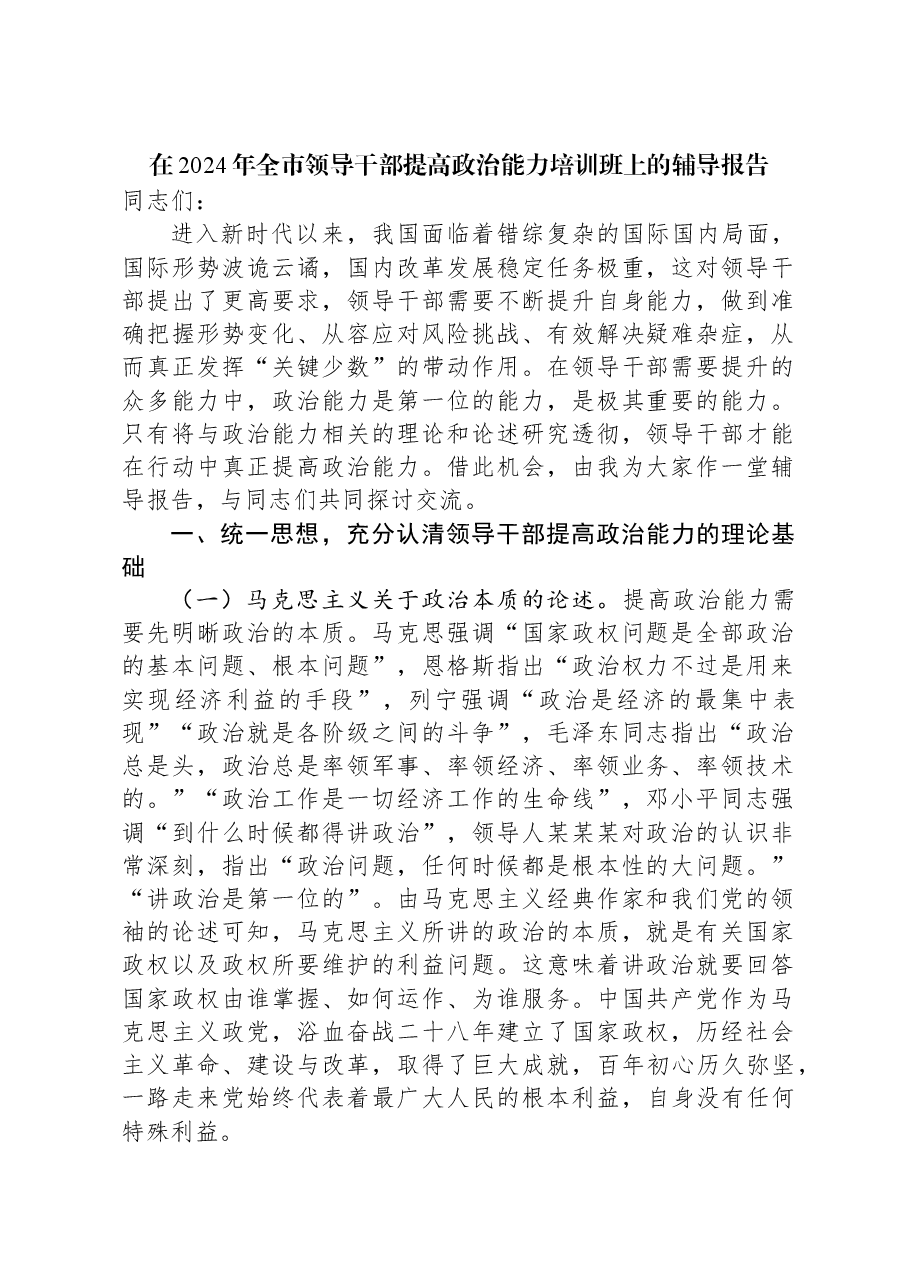 在2024年全市领导干部提高政治能力培训班上的辅导报告

同志们：

进入新时代以来，我国面临着错综复杂的国际国内局面，国际形势波诡云谲，国内改革发展稳定任务极重，这对领导干部提出了更高要求，领导干部需要不断提升自身能力，做到准确把握形势变化、从容应对风险挑战、有效解决疑难杂症，从而真正发挥“关键少数”的带动作用。在领导干部需要提升的众多能力中，政治能力是第一位的能力，是极其重要的能力。只有将与政治能力相关的理论和论述研究透彻，领导干部才能在行动中真正提高政治能力。借此机会，由我为大家作一堂辅导报告，与同志们共同探讨交流。

一、统一思想，充分认清领导干部提高政治能力的理论基础

（一）马克思主义关于政治本质的论述。提高政治能力需要先明晰政治的本质。马克思强调“国家政权问题是全部政治的基本问题、根本问题”，恩格斯指出“政治权力不过是用来实现经济利益的手段”，列宁强调“政治是经济的最集中表现”“政治就是各阶级之间的斗争”，毛泽东同志指出“政治总是头，政治总是率领军事、率领经济、率领业务、率领技术的。”“政治工作是一切经济工作的生命线”，邓小平同志强调“到什么时候都得讲政治”，领导人某某某对政治的认识非常深刻，指出“政治问题，任何时候都是根本性的大问题。”“讲政治是第一位的”。由马克思主义经典作家和我们党的领袖的论述可知，马克思主义所讲的政治的本质，就是有关国家政权以及政权所要维护的利益问题。这意味着讲政治就要回答国家政权由谁掌握、如何运作、为谁服务。中国共产党作为马克思主义政党，浴血奋战二十八年建立了国家政权，历经社会主义革命、建设与改革，取得了巨大成就，百年初心历久弥坚，一路走来党始终代表着最广大人民的根本利益，自身没有任何特殊利益。